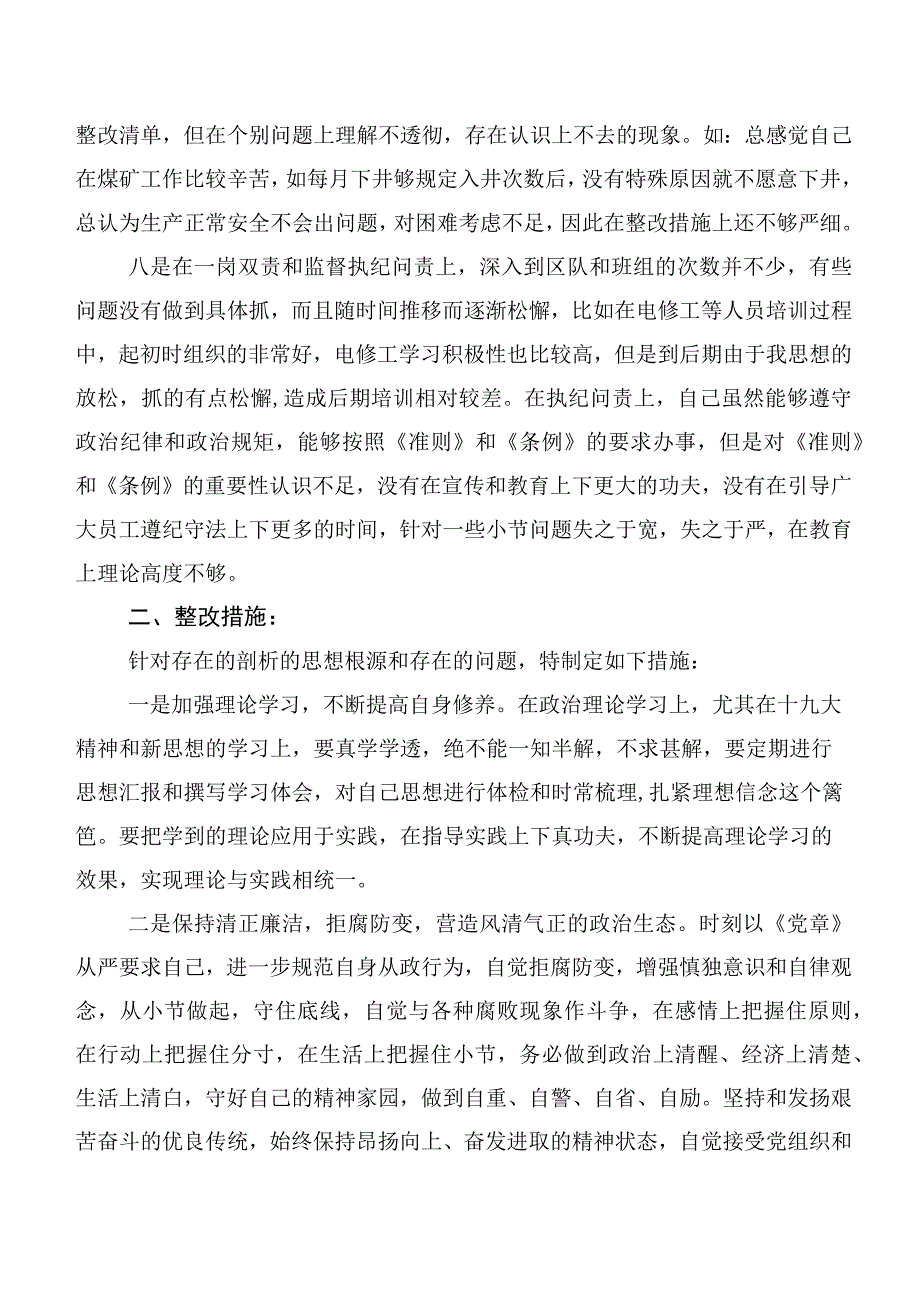 整改清单，但在个别问题上理解不透彻，存在认识上不去的现象。如：总感觉自己在煤矿工作比较辛苦，如每月下井够规定入井次数后，没有特殊原因就不愿意下井，总认为生产正常安全不会出问题，对困难考虑不足，因此在整改措施上还不够严细。

八是在一岗双责和监督执纪问责上，深入到区队和班组的次数并不少，有些问题没有做到具体抓，而且随时间推移而逐渐松懈，比如在电修工等人员培训过程中，起初时组织的非常好，电修工学习积极性也比较高，但是到后期由于我思想的放松，抓的有点松懈,造成后期培训相对较差。在执纪问责上，自己虽然能够遵守政治纪律和政治规矩，能够按照《准则》和《条例》的要求办事，但是对《准则》和《条例》的重要性认识不足，没有在宣传和教育上下更大的功夫，没有在引导广大员工遵纪守法上下更多的时间，针对一些小节问题失之于宽，失之于严，在教育上理论高度不够。

二、整改措施：

针对存在的剖析的思想根源和存在的问题，特制定如下措施：

一是加强理论学习，不断提高自身修养。在政治理论学习上，尤其在十九大精神和新思想的学习上，要真学学透，绝不能一知半解，不求甚解，要定期进行思想汇报和撰写学习体会，对自己思想进行体检和时常梳理,扎紧理想信念这个篱笆。要把学到的理论应用于实践，在指导实践上下真功夫，不断提高理论学习的效果，实现理论与实践相统一。

二是保持清正廉洁，拒腐防变，营造风清气正的政治生态。时刻以《党章》从严要求自己，进一步规范自身从政行为，自觉拒腐防变，增强慎独意识和自律观念，从小节做起，守住底线，自觉与各种腐败现象作斗争，在感情上把握住原则，在行动上把握住分寸，在生活上把握住小节，务必做到政治上清醒、经济上清楚、生活上清白，守好自己的精神家园，做到自重、自警、自省、自励。坚持和发扬艰苦奋斗的优良传统，始终保持昂扬向上、奋发进取的精神状态，自觉接受党组织和